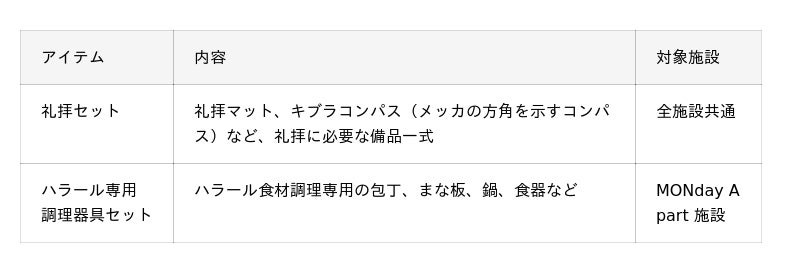 | アイテム | 内容 | 対象施設 |
|---|---|---|
| 礼拝セット | 礼拝マット、キブラコンパス（メッカの方角を示すコンパス）など、礼拝に必要な備品一式 | 全施設共通 |
| ハラール専用調理器具セット | ハラール食材調理専用の包丁、まな板、鍋、食器など | MONday Apart 施設 |